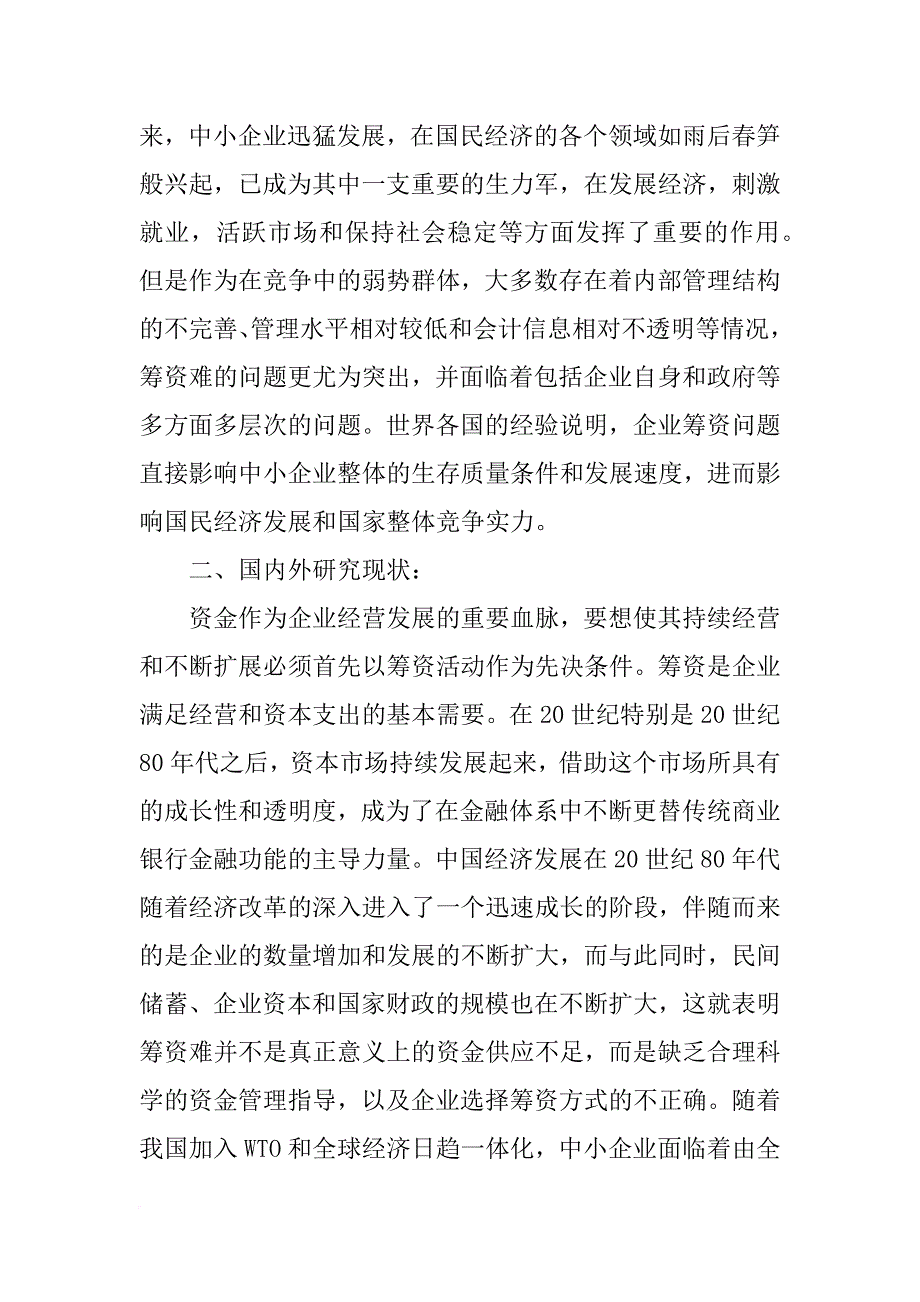 来，中小企业迅猛发展，在国民经济的各个领域如雨后春笋般兴起，已成为其中一支重要的生力军，在发展经济，刺激就业，活跃市场和保持社会稳定等方面发挥了重要的作用。但是作为在竞争中的弱势群体，大多数存在着内部管理结构的不完善、管理水平相对较低和会计信息相对不透明等情况，筹资难的问题更尤为突出，并面临着包括企业自身和政府等多方面多层次的问题。世界各国的经验说明，企业筹资问题直接影响中小企业整体的生存质量条件和发展速度，进而影响国民经济发展和国家整体竞争实力。

二、国内外研究现状：

资金作为企业经营发展的重要血脉，要想使其持续经营和不断扩展必须首先以筹资活动作为先决条件。筹资是企业满足经营和资本支出的基本需要。在20世纪特别是20世纪80年代之后，资本市场持续发展起来，借助这个市场所具有的成长性和透明度，成为了在金融体系中不断更替传统商业银行金融功能的主导力量。中国经济发展在20世纪80年代随着经济改革的深入进入了一个迅速成长的阶段，伴随而来的是企业的数量增加和发展的不断扩大，而与此同时，民间储蓄、企业资本和国家财政的规模也在不断扩大，这就表明筹资难并不是真正意义上的资金供应不足，而是缺乏合理科学的资金管理指导，以及企业选择筹资方式的不正确。随着我国加入WTO和全球经济日趋一体化，中小企业面临着由全